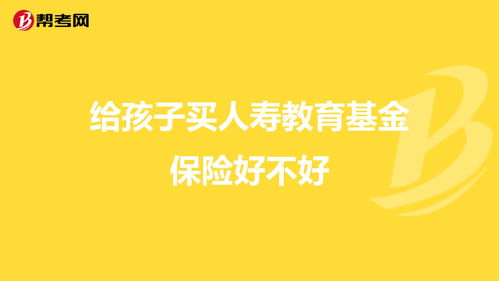 帮考网

给孩子买人寿教育基金保险好不好